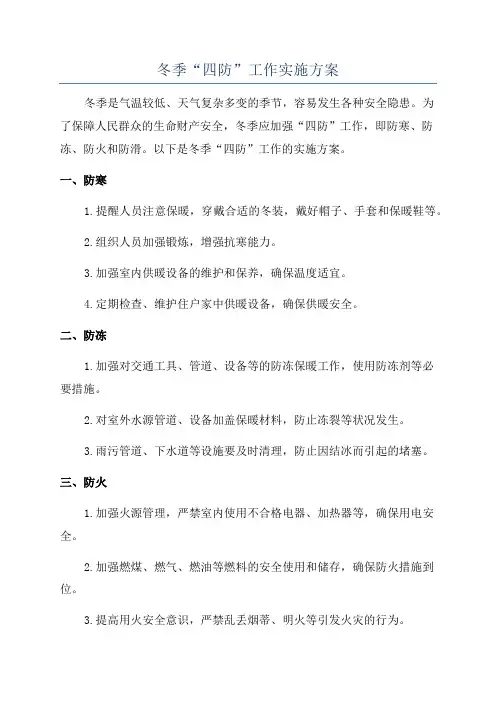 冬季“四防”工作实施方案

冬季是气温较低、天气复杂多变的季节，容易发生各种安全隐患。为了保障人民群众的生命财产安全，冬季应加强“四防”工作，即防寒、防冻、防火和防滑。以下是冬季“四防”工作的实施方案。

一、防寒

1.提醒人员注意保暖，穿戴合适的冬装，戴好帽子、手套和保暖鞋等。

2.组织人员加强锻炼，增强抗寒能力。

3.加强室内供暖设备的维护和保养，确保温度适宜。

4.定期检查、维护住户家中供暖设备，确保供暖安全。

二、防冻

1.加强对交通工具、管道、设备等的防冻保暖工作，使用防冻剂等必要措施。

2.对室外水源管道、设备加盖保暖材料，防止冻裂等状况发生。

3.雨污管道、下水道等设施要及时清理，防止因结冰而引起的堵塞。

三、防火

1.加强火源管理，严禁室内使用不合格电器、加热器等，确保用电安全。

2.加强燃煤、燃气、燃油等燃料的安全使用和储存，确保防火措施到位。

3.提高用火安全意识，严禁乱丢烟蒂、明火等引发火灾的行为。